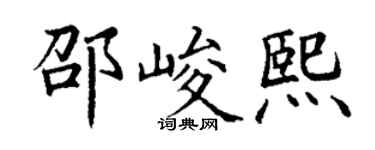 邵峻熙
词典网